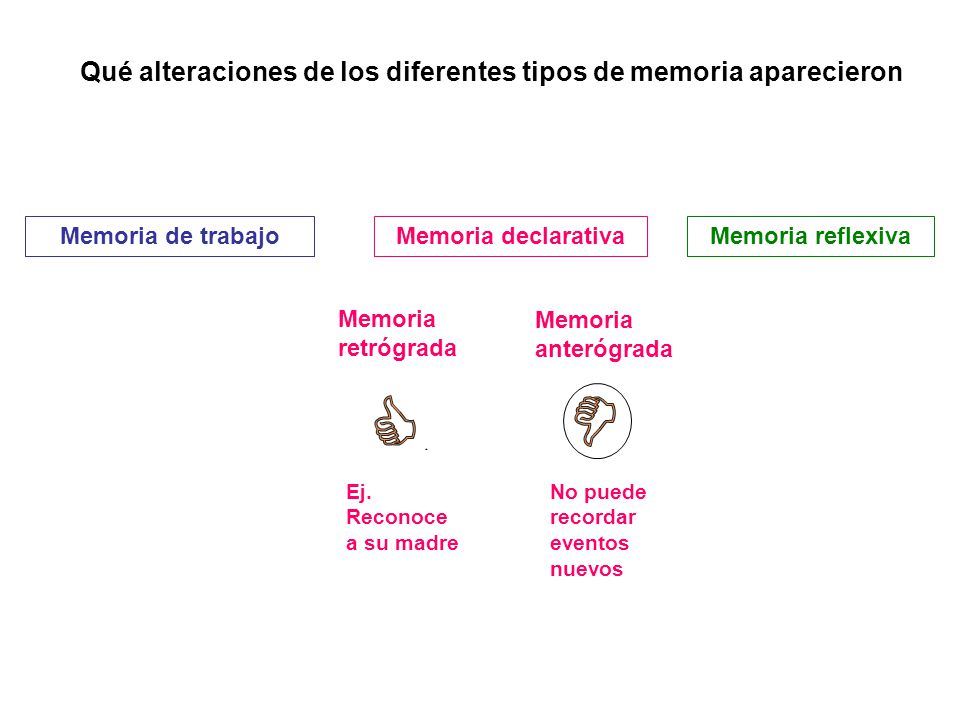 Qué alteraciones de los diferentes tipos de memoria aparecieron

Memoria de trabajo

Memoria declarativa

Memoria reflexiva

Memoria retrógrada

Memoria anterógrada

Ej. Reconoce a su madre

No puede recordar eventos nuevos